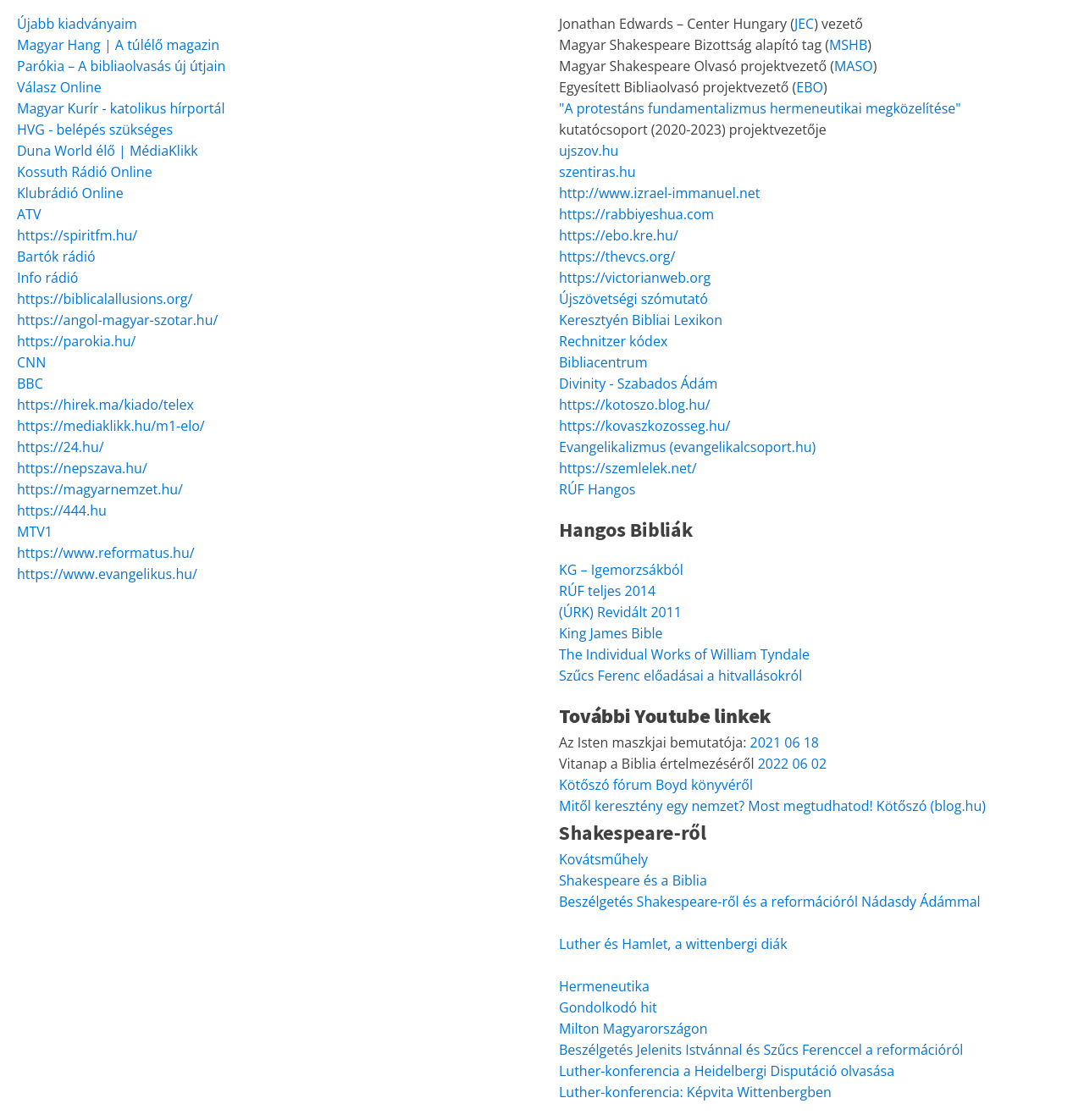 Újabb kiadványaim
Magyar Hang | A túlélő magazin
Parókia – A bibliaolvasás új útjain
Válasz Online
Magyar Kurír - katolikus hírportál
HVG - belépés szükséges
Duna World élő | MédiaKlikk
Kossuth Rádió Online
Klubrádió Online
ATV
https://spiritfm.hu/
Bartók rádió
Info rádió
https://biblicalallusions.org/
https://angol-magyar-szotar.hu/
https://parokia.hu/
CNN
BBC
https://hirek.ma/kiado/telex
https://mediaklikk.hu/m1-elo/
https://24.hu/
https://nepszava.hu/
https://magyarnemzet.hu/
https://444.hu
MTV1
https://www.reformatus.hu/
https://www.evangelikus.hu/

Jonathan Edwards – Center Hungary (JEC) vezető
Magyar Shakespeare Bizottság alapító tag (MSHB)
Magyar Shakespeare Olvasó projektvezető (MASO)
Egyesített Bibliaolvasó projektvezető (EBO)
"A protestáns fundamentalizmus hermeneutikai megközelítése" kutatócsoport (2020-2023) projektvezetője
ujszov.hu
szentiras.hu
http://www.izrael-immanuel.net
https://rabbiyeshua.com
https://ebo.kre.hu/
https://thevcs.org/
https://victorianweb.org
Újszövetségi szómutató
Keresztyén Bibliai Lexikon
Rechnitzer kódex
Bibliacentrum
Divinity - Szabados Ádám
https://kotoszo.blog.hu/
https://kovaszkozosseg.hu/
Evangelikalizmus (evangelikalcsoport.hu)
https://szemlelek.net/
RÚF Hangos

Hangos Bibliák

KG – Igemorzsákból
RÚF teljes 2014
(ÚRK) Revidált 2011
King James Bible
The Individual Works of William Tyndale
Szűcs Ferenc előadásai a hitvallásokról

További Youtube linkek

Az Isten maszkjai bemutatója: 2021 06 18
Vitanap a Biblia értelmezéséről 2022 06 02
Kötőszó fórum Boyd könyvéről
Mitől keresztény egy nemzet? Most megtudhatod! Kötőszó (blog.hu)

Shakespeare-ről

Kovátsműhely
Shakespeare és a Biblia
Beszélgetés Shakespeare-ről és a reformációról Nádasdy Ádámmal

Luther és Hamlet, a wittenbergi diák

Hermeneutika
Gondolkodó hit
Milton Magyarországon
Beszélgetés Jelenits Istvánnal és Szűcs Ferenccel a reformációról
Luther-konferencia a Heidelbergi Disputáció olvasása
Luther-konferencia: Képvita Wittenbergben